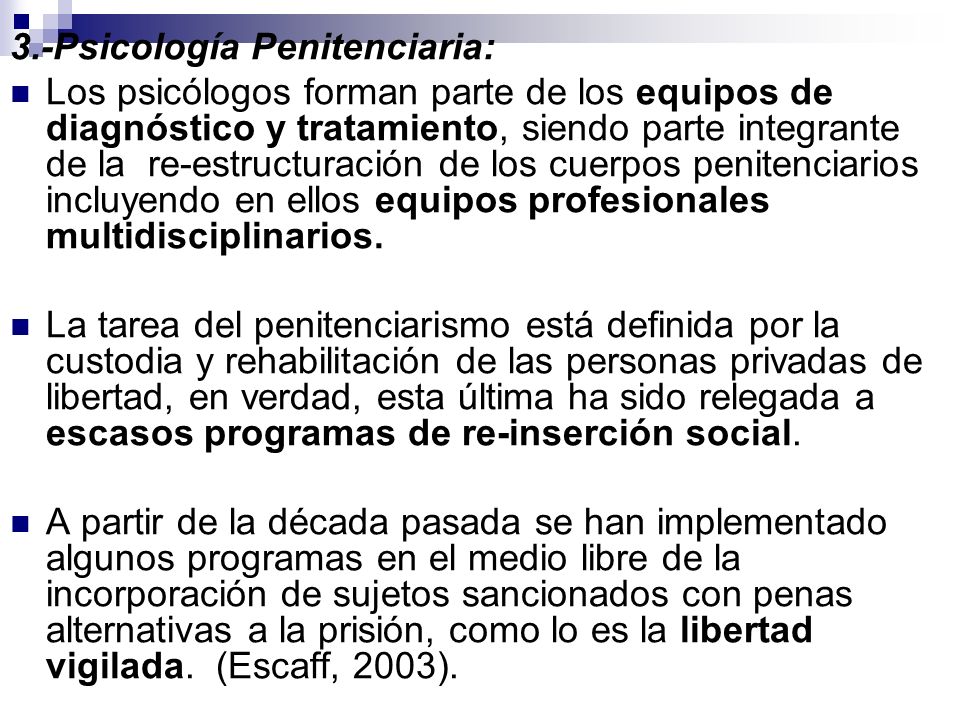 3.-Psicología Penitenciaria:

Los psicólogos forman parte de los equipos de diagnóstico y tratamiento, siendo parte integrante de la re-estructuración de los cuerpos penitenciarios incluyendo en ellos equipos profesionales multidisciplinarios.

La tarea del penitenciarismo está definida por la custodia y rehabilitación de las personas privadas de libertad, en verdad, esta última ha sido relegada a escasos programas de re-inserción social.

A partir de la década pasada se han implementado algunos programas en el medio libre de la incorporación de sujetos sancionados con penas alternativas a la prisión, como lo es la libertad vigilada. (Escaff, 2003).